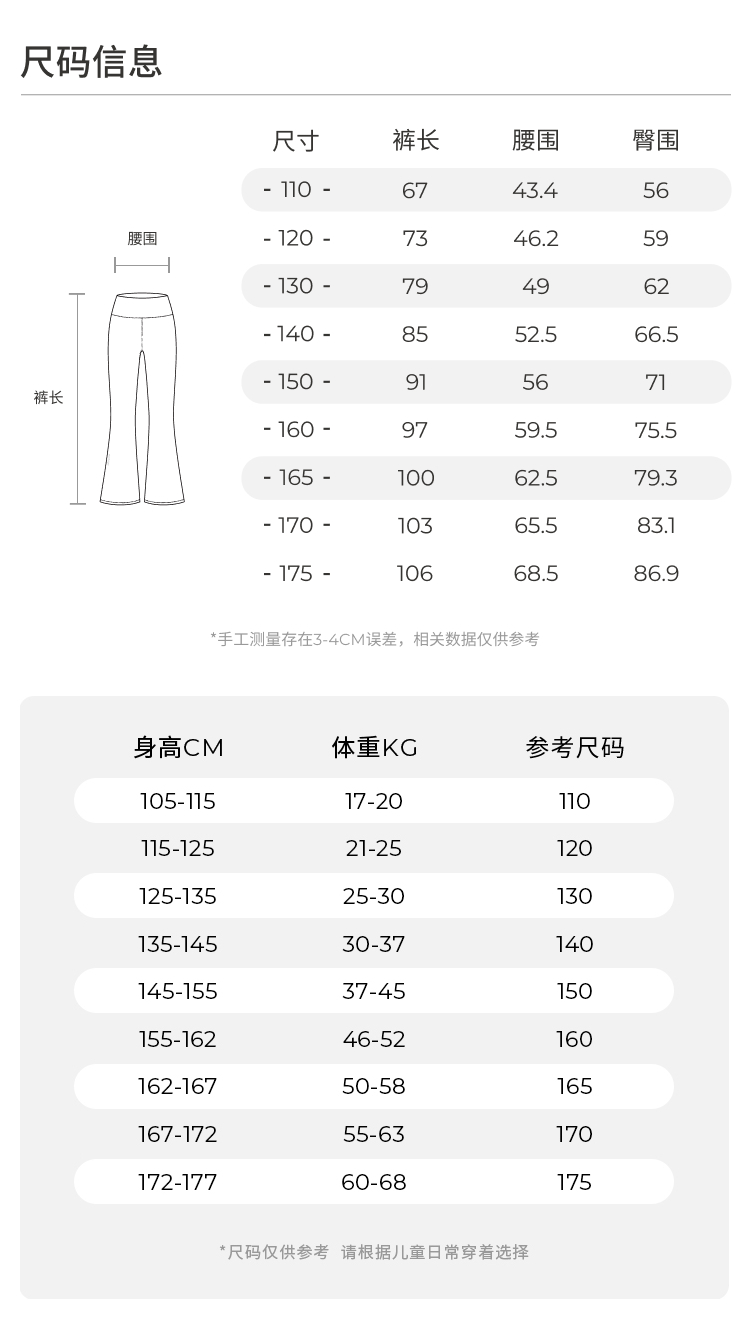 尺码信息

腰围

裤长

| 尺寸 | 裤长 | 腰围 | 臀围 |
|---|---|---|---|
| - 110 - | 67 | 43.4 | 56 |
| - 120 - | 73 | 46.2 | 59 |
| - 130 - | 79 | 49 | 62 |
| - 140 - | 85 | 52.5 | 66.5 |
| - 150 - | 91 | 56 | 71 |
| - 160 - | 97 | 59.5 | 75.5 |
| - 165 - | 100 | 62.5 | 79.3 |
| - 170 - | 103 | 65.5 | 83.1 |
| - 175 - | 106 | 68.5 | 86.9 |

*手工测量存在3-4CM误差，相关数据仅供参考

| 身高CM | 体重KG | 参考尺码 |
|---|---|---|
| 105-115 | 17-20 | 110 |
| 115-125 | 21-25 | 120 |
| 125-135 | 25-30 | 130 |
| 135-145 | 30-37 | 140 |
| 145-155 | 37-45 | 150 |
| 155-162 | 46-52 | 160 |
| 162-167 | 50-58 | 165 |
| 167-172 | 55-63 | 170 |
| 172-177 | 60-68 | 175 |

*尺码仅供参考 请根据儿童日常穿着选择